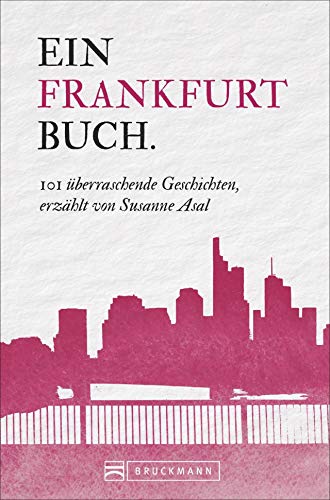 EIN
FRANKFURT
BUCH.

101 überraschende Geschichten, erzählt von Susanne Asal

BRUCKMANN